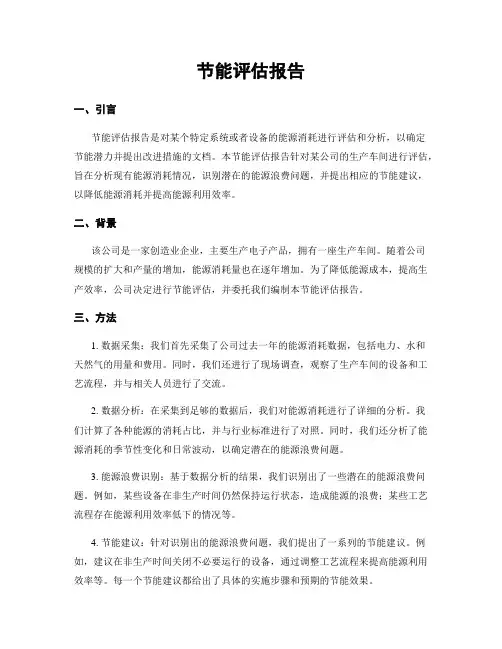 节能评估报告

一、引言

节能评估报告是对某个特定系统或者设备的能源消耗进行评估和分析，以确定节能潜力并提出改进措施的文档。本节能评估报告针对某公司的生产车间进行评估，旨在分析现有能源消耗情况，识别潜在的能源浪费问题，并提出相应的节能建议，以降低能源消耗并提高能源利用效率。

二、背景

该公司是一家创造业企业，主要生产电子产品，拥有一座生产车间。随着公司规模的扩大和产量的增加，能源消耗量也在逐年增加。为了降低能源成本，提高生产效率，公司决定进行节能评估，并委托我们编制本节能评估报告。

三、方法

1. 数据采集：我们首先采集了公司过去一年的能源消耗数据，包括电力、水和天然气的用量和费用。同时，我们还进行了现场调查，观察了生产车间的设备和工艺流程，并与相关人员进行了交流。

2. 数据分析：在采集到足够的数据后，我们对能源消耗进行了详细的分析。我们计算了各种能源的消耗占比，并与行业标准进行了对照。同时，我们还分析了能源消耗的季节性变化和日常波动，以确定潜在的能源浪费问题。

3. 能源浪费识别：基于数据分析的结果，我们识别出了一些潜在的能源浪费问题。例如，某些设备在非生产时间仍然保持运行状态，造成能源的浪费；某些工艺流程存在能源利用效率低下的情况等。

4. 节能建议：针对识别出的能源浪费问题，我们提出了一系列的节能建议。例如，建议在非生产时间关闭不必要运行的设备，通过调整工艺流程来提高能源利用效率等。每一个节能建议都给出了具体的实施步骤和预期的节能效果。